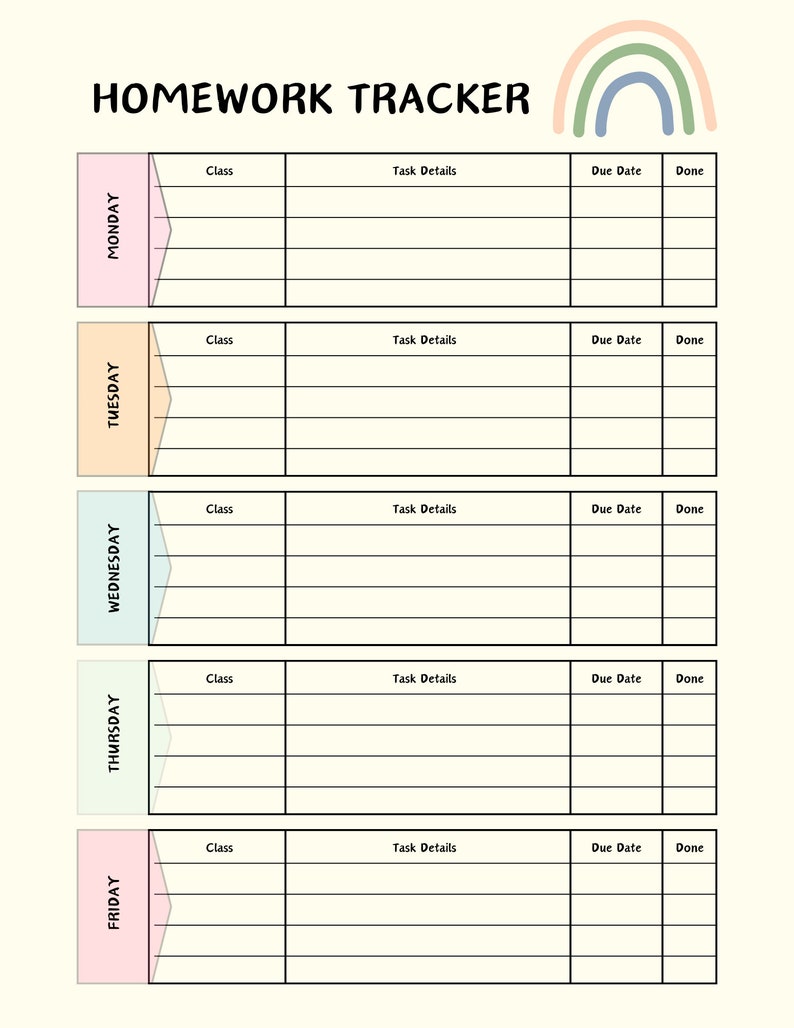 HOMEWORK TRACKER

MONDAY

| Class | Task Details | Due Date | Done |
|---|---|---|---|
| | | | |
| | | | |
| | | | |
| | | | |

TUESDAY

| Class | Task Details | Due Date | Done |
|---|---|---|---|
| | | | |
| | | | |
| | | | |
| | | | |

WEDNESDAY

| Class | Task Details | Due Date | Done |
|---|---|---|---|
| | | | |
| | | | |
| | | | |
| | | | |

THURSDAY

| Class | Task Details | Due Date | Done |
|---|---|---|---|
| | | | |
| | | | |
| | | | |
| | | | |

FRIDAY

| Class | Task Details | Due Date | Done |
|---|---|---|---|
| | | | |
| | | | |
| | | | |
| | | | |